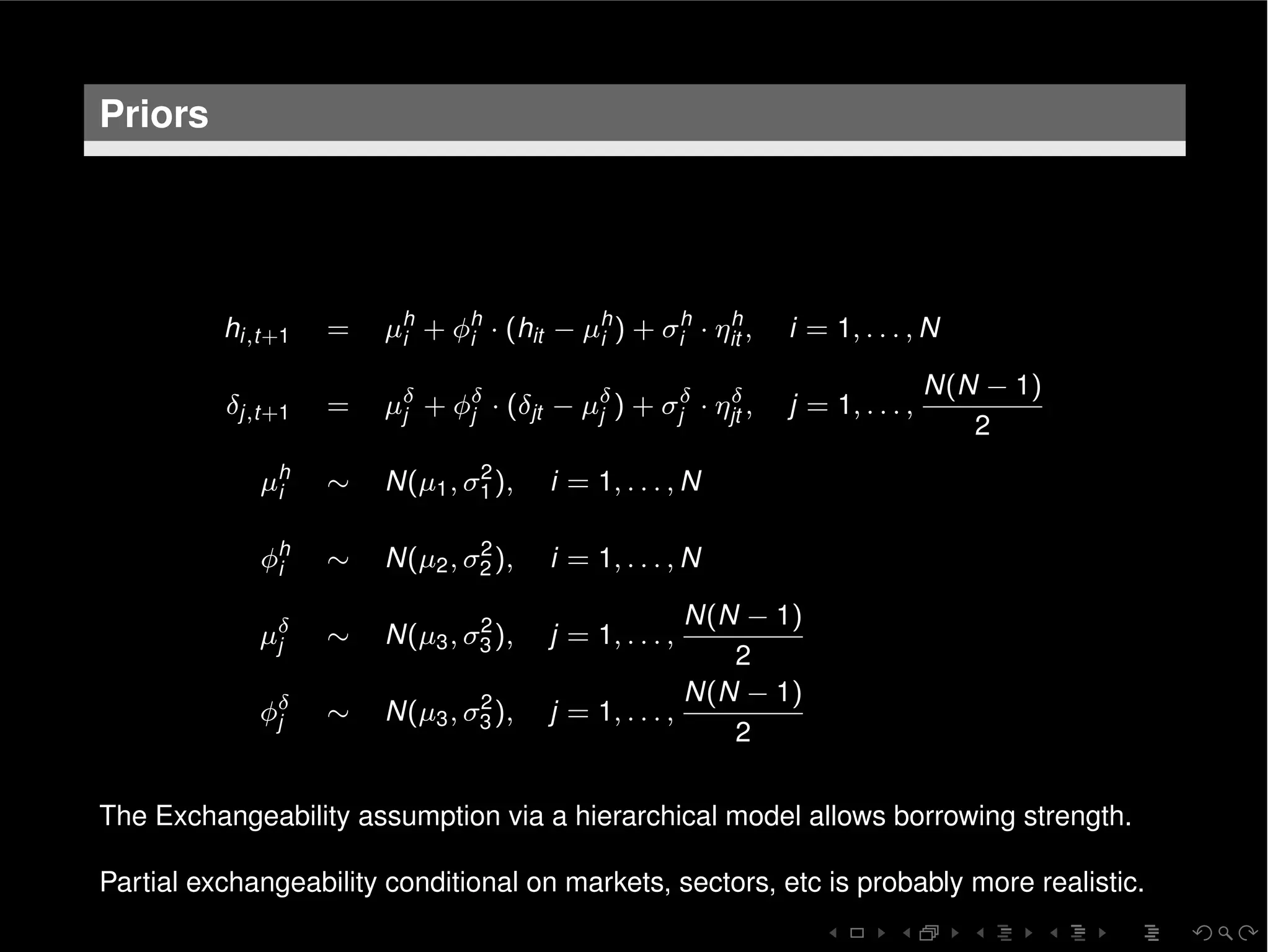 Priors

$h_{i,t+1} = \mu_i^h + \phi_i^h \cdot (h_{it} - \mu_i^h) + \sigma_i^h \cdot \eta_{it}^h, \quad i = 1, \ldots, N$

$\delta_{j,t+1} = \mu_j^\delta + \phi_j^\delta \cdot (\delta_{jt} - \mu_j^\delta) + \sigma_j^\delta \cdot \eta_{jt}^\delta, \quad j = 1, \ldots, \frac{N(N-1)}{2}$

$\mu_i^h \sim N(\mu_1, \sigma_1^2), \quad i = 1, \ldots, N$

$\phi_i^h \sim N(\mu_2, \sigma_2^2), \quad i = 1, \ldots, N$

$\mu_j^\delta \sim N(\mu_3, \sigma_3^2), \quad j = 1, \ldots, \frac{N(N-1)}{2}$

$\phi_j^\delta \sim N(\mu_3, \sigma_3^2), \quad j = 1, \ldots, \frac{N(N-1)}{2}$

The Exchangeability assumption via a hierarchical model allows borrowing strength.

Partial exchangeability conditional on markets, sectors, etc is probably more realistic.